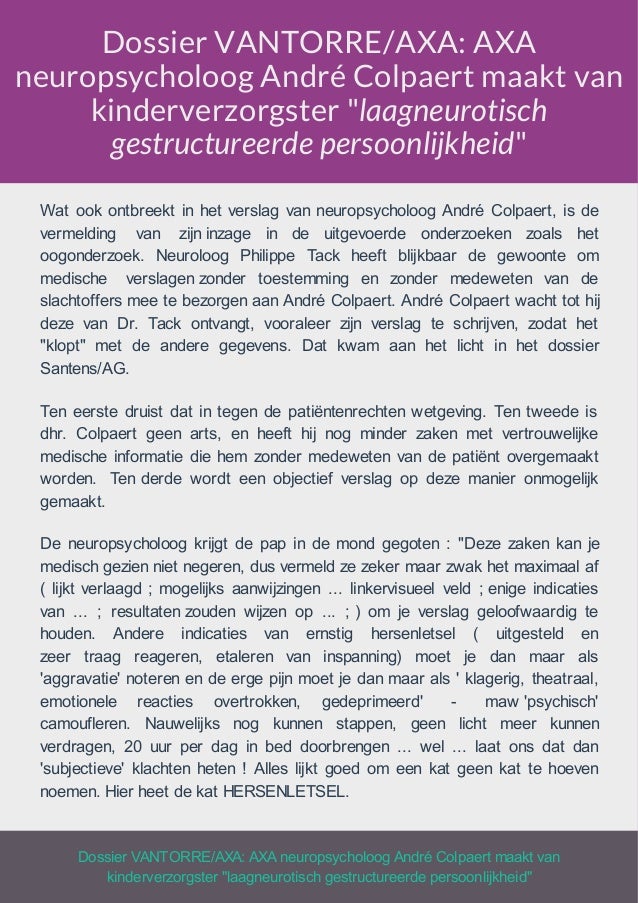 Dossier VANTORRE/AXA: AXA neuropsycholoog André Colpaert maakt van kinderverzorgster "laagneurotisch gestructureerde persoonlijkheid"

Wat ook ontbreekt in het verslag van neuropsycholoog André Colpaert, is de vermelding van zijn inzage in de uitgevoerde onderzoeken zoals het oogonderzoek. Neuroloog Philippe Tack heeft blijkbaar de gewoonte om medische verslagen zonder toestemming en zonder medeweten van de slachtoffers mee te bezorgen aan André Colpaert. André Colpaert wacht tot hij deze van Dr. Tack ontvangt, vooraleer zijn verslag te schrijven, zodat het "klopt" met de andere gegevens. Dat kwam aan het licht in het dossier Santens/AG.

Ten eerste druist dat in tegen de patiëntenrechten wetgeving. Ten tweede is dhr. Colpaert geen arts, en heeft hij nog minder zaken met vertrouwelijke medische informatie die hem zonder medeweten van de patiënt overgemaakt worden. Ten derde wordt een objectief verslag op deze manier onmogelijk gemaakt.

De neuropsycholoog krijgt de pap in de mond gegoten : "Deze zaken kan je medisch gezien niet negeren, dus vermeld ze zeker maar zwak het maximaal af ( lijkt verlaagd ; mogelijks aanwijzingen … linkervisueel veld ; enige indicaties van … ; resultaten zouden wijzen op … ; ) om je verslag geloofwaardig te houden. Andere indicaties van ernstig hersenletsel ( uitgesteld en zeer traag reageren, etaleren van inspanning) moet je dan maar als 'aggravatie' noteren en de erge pijn moet je dan maar als ' klagerig, theatraal, emotionele reacties overtrokken, gedeprimeerd' - maw 'psychisch' camoufleren. Nauwelijks nog kunnen stappen, geen licht meer kunnen verdragen, 20 uur per dag in bed doorbrengen … wel … laat ons dat dan 'subjectieve' klachten heten ! Alles lijkt goed om een kat geen kat te hoeven noemen. Hier heet de kat HERSENLETSEL.

Dossier VANTORRE/AXA: AXA neuropsycholoog André Colpaert maakt van kinderverzorgster "laagneurotisch gestructureerde persoonlijkheid"